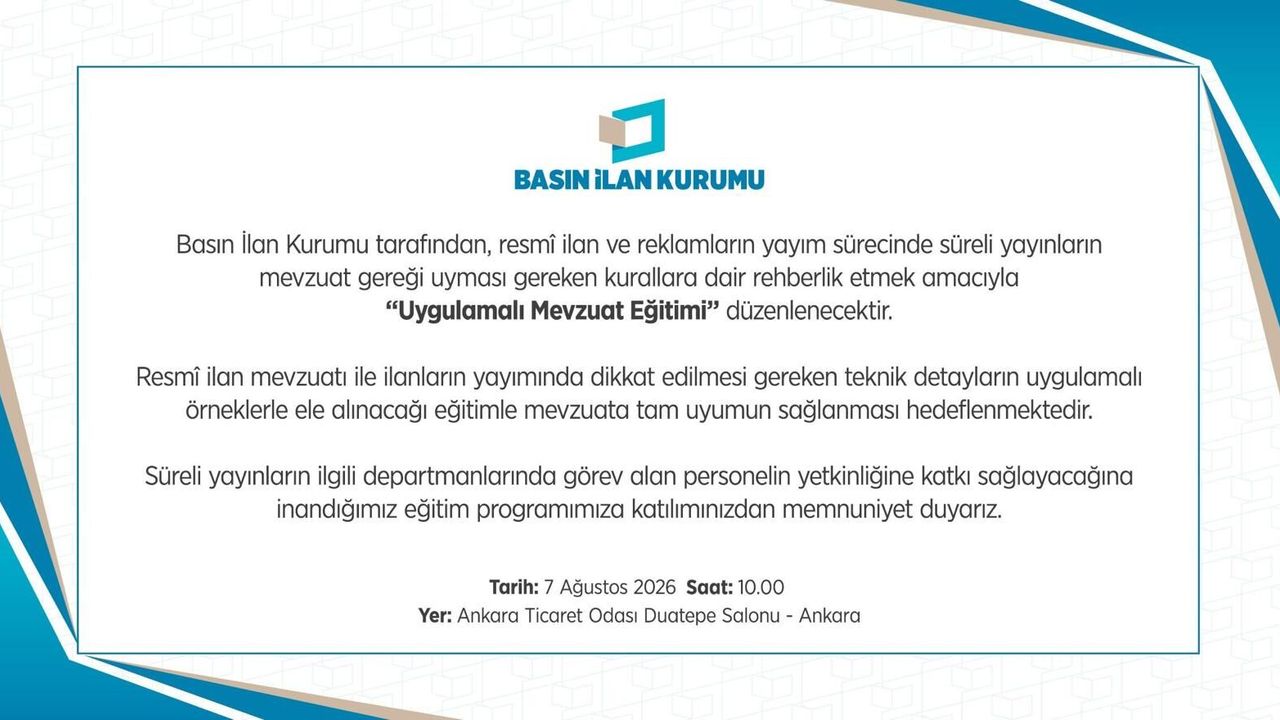 BASIN İLAN KURUMU

Basın İlan Kurumu tarafından, resmî ilan ve reklamların yayım sürecinde süreli yayınların mevzuat gereği uyması gereken kurallara dair rehberlik etmek amacıyla "Uygulamalı Mevzuat Eğitimi" düzenlenecektir.

Resmî ilan mevzuatı ile ilanların yayımında dikkat edilmesi gereken teknik detayların uygulamalı örneklerle ele alınacağı eğitimle mevzuata tam uyumun sağlanması hedeflenmektedir.

Süreli yayınların ilgili departmanlarında görev alan personelin yetkinliğine katkı sağlayacağına inandığımız eğitim programımıza katılımınızdan memnuniyet duyarız.

Tarih: 7 Ağustos 2026 Saat: 10.00
Yer: Ankara Ticaret Odası Duatepe Salonu - Ankara